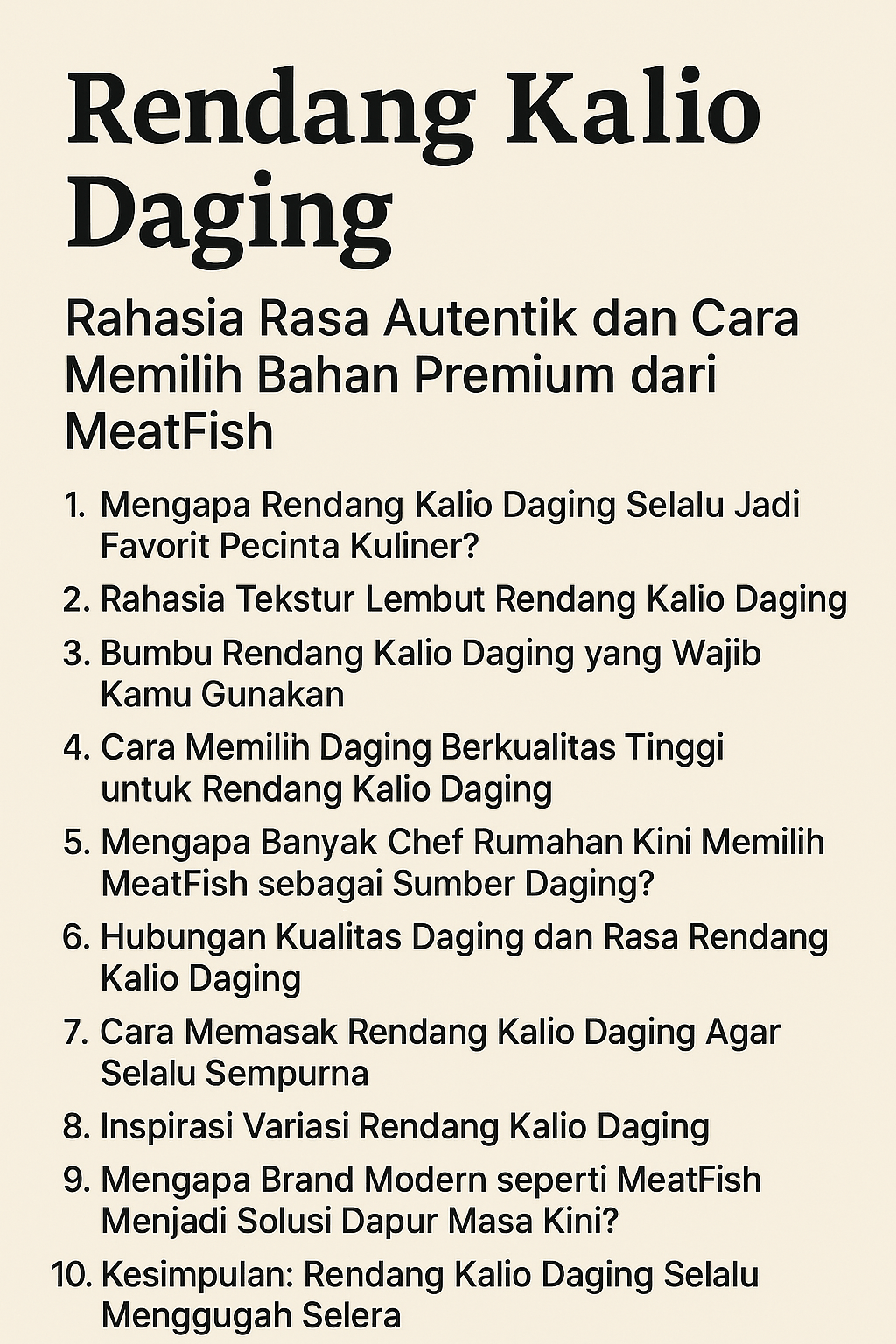 Rendang Kalio Daging

Rahasia Rasa Autentik dan Cara Memilih Bahan Premium dari MeatFish

1. Mengapa Rendang Kalio Daging Selalu Jadi Favorit Pecinta Kuliner?
2. Rahasia Tekstur Lembut Rendang Kalio Daging
3. Bumbu Rendang Kalio Daging yang Wajib Kamu Gunakan
4. Cara Memilih Daging Berkualitas Tinggi untuk Rendang Kalio Daging
5. Mengapa Banyak Chef Rumahan Kini Memilih MeatFish sebagai Sumber Daging?
6. Hubungan Kualitas Daging dan Rasa Rendang Kalio Daging
7. Cara Memasak Rendang Kalio Daging Agar Selalu Sempurna
8. Inspirasi Variasi Rendang Kalio Daging
9. Mengapa Brand Modern seperti MeatFish Menjadi Solusi Dapur Masa Kini?
10. Kesimpulan: Rendang Kalio Daging Selalu Menggugah Selera